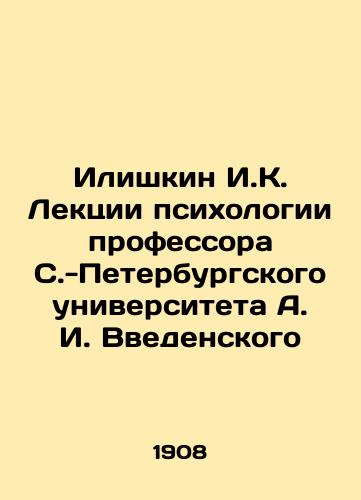 Илишкин И.К. Лекции психологии профессора С.-Петербургского университета А. И. Введенского

1908